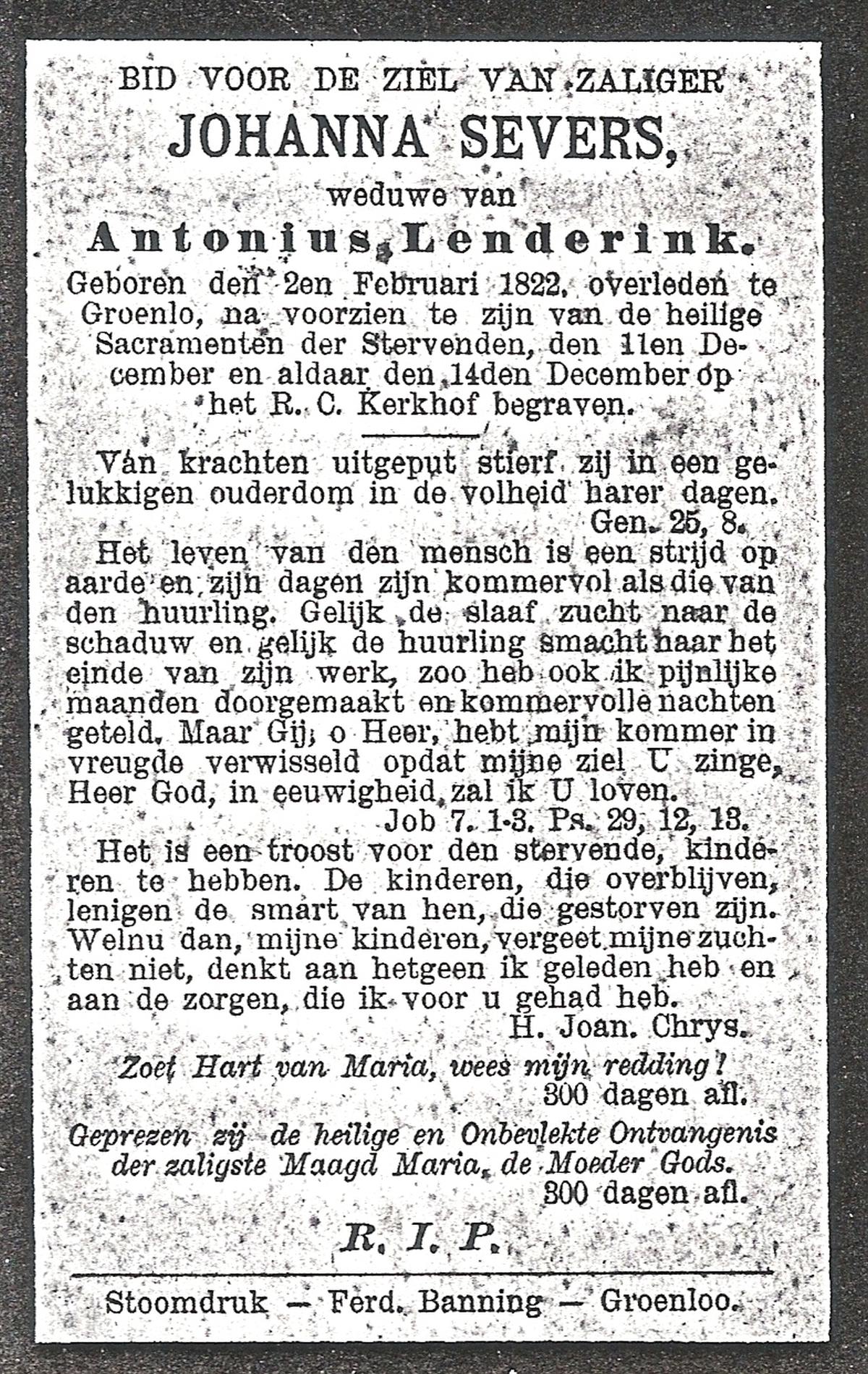 BID VOOR DE ZIEL VAN ZALIGER
JOHANNA SEVERS,
weduwe van
Antonius Lenderink.
Geboren den 2en Februari 1822, overleden te Groenlo, na voorzien te zijn van de heilige Sacramenten der Stervenden, den 11en December en aldaar den 14den December op het R. C. Kerkhof begraven.

Van krachten uitgeput stierf zij in een gelukkigen ouderdom in de volheid harer dagen.
Gen. 25, 8.

Het leven van den mensch is een strijd op aarde en zijn dagen zijn kommervol als die van den huurling. Gelijk de slaaf zucht naar de schaduw en gelijk de huurling smacht naar het einde van zijn werk, zoo heb ook ik pijnlijke maanden doorgemaakt en kommervolle nachten geteld. Maar Gij, o Heer, hebt mijn kommer in vreugde verwisseld opdat mijne ziel U zinge, Heer God, in eeuwigheid zal ik U loven.
Job 7. 1-3. Ps. 29, 12, 13.

Het is een troost voor den stervende, kinderen te hebben. De kinderen, die overblijven, lenigen de smart van hen, die gestorven zijn. Welnu dan, mijne kinderen, vergeet mijne zuchten niet, denkt aan hetgeen ik geleden heb en aan de zorgen, die ik voor u gehad heb.
H. Joan. Chrys.

Zoet Hart van Maria, wees mijn redding!
300 dagen afl.

Geprezen zij de heilige en Onbevlekte Ontvangenis der zaligste Maagd Maria, de Moeder Gods.
300 dagen afl.

R. I. P.

Stoomdruk — Ferd. Banning — Groenloo.